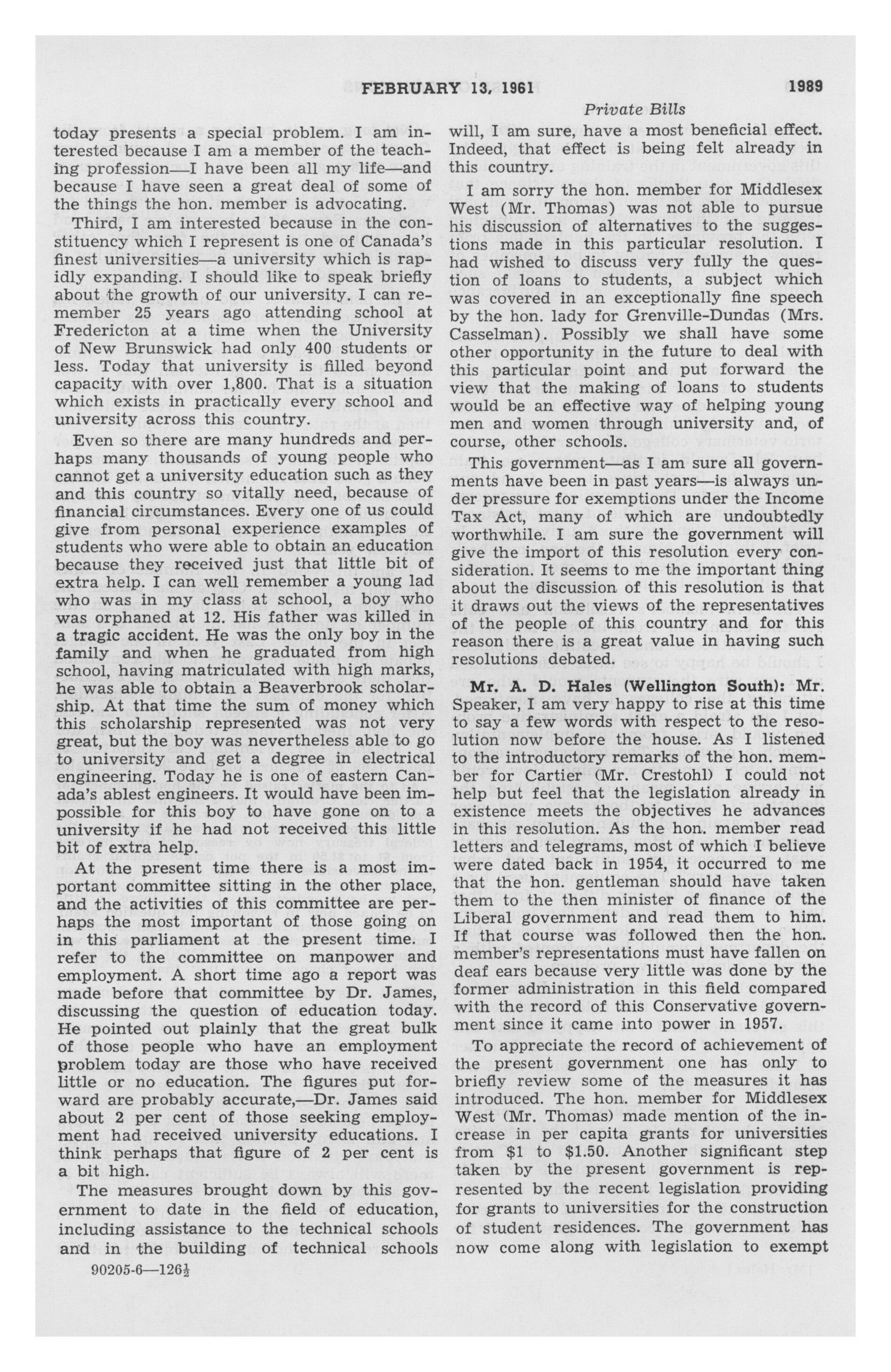 FEBRUARY 13, 1961 1989

Private Bills

today presents a special problem. I am interested because I am a member of the teaching profession—I have been all my life—and because I have seen a great deal of some of the things the hon. member is advocating.

Third, I am interested because in the constituency which I represent is one of Canada's finest universities—a university which is rapidly expanding. I should like to speak briefly about the growth of our university. I can remember 25 years ago attending school at Fredericton at a time when the University of New Brunswick had only 400 students or less. Today that university is filled beyond capacity with over 1,800. That is a situation which exists in practically every school and university across this country.

Even so there are many hundreds and perhaps many thousands of young people who cannot get a university education such as they and this country so vitally need, because of financial circumstances. Every one of us could give from personal experience examples of students who were able to obtain an education because they received just that little bit of extra help. I can well remember a young lad who was in my class at school, a boy who was orphaned at 12. His father was killed in a tragic accident. He was the only boy in the family and when he graduated from high school, having matriculated with high marks, he was able to obtain a Beaverbrook scholarship. At that time the sum of money which this scholarship represented was not very great, but the boy was nevertheless able to go to university and get a degree in electrical engineering. Today he is one of eastern Canada's ablest engineers. It would have been impossible for this boy to have gone on to a university if he had not received this little bit of extra help.

At the present time there is a most important committee sitting in the other place, and the activities of this committee are perhaps the most important of those going on in this parliament at the present time. I refer to the committee on manpower and employment. A short time ago a report was made before that committee by Dr. James, discussing the question of education today. He pointed out plainly that the great bulk of those people who have an employment problem today are those who have received little or no education. The figures put forward are probably accurate,—Dr. James said about 2 per cent of those seeking employment had received university educations. I think perhaps that figure of 2 per cent is a bit high.

The measures brought down by this government to date in the field of education, including assistance to the technical schools and in the building of technical schools

90205-6—126½

will, I am sure, have a most beneficial effect. Indeed, that effect is being felt already in this country.

I am sorry the hon. member for Middlesex West (Mr. Thomas) was not able to pursue his discussion of alternatives to the suggestions made in this particular resolution. I had wished to discuss very fully the question of loans to students, a subject which was covered in an exceptionally fine speech by the hon. lady for Grenville-Dundas (Mrs. Casselman). Possibly we shall have some other opportunity in the future to deal with this particular point and put forward the view that the making of loans to students would be an effective way of helping young men and women through university and, of course, other schools.

This government—as I am sure all governments have been in past years—is always under pressure for exemptions under the Income Tax Act, many of which are undoubtedly worthwhile. I am sure the government will give the import of this resolution every consideration. It seems to me the important thing about the discussion of this resolution is that it draws out the views of the representatives of the people of this country and for this reason there is a great value in having such resolutions debated.

Mr. A. D. Hales (Wellington South): Mr. Speaker, I am very happy to rise at this time to say a few words with respect to the resolution now before the house. As I listened to the introductory remarks of the hon. member for Cartier (Mr. Crestohl) I could not help but feel that the legislation already in existence meets the objectives he advances in this resolution. As the hon. member read letters and telegrams, most of which I believe were dated back in 1954, it occurred to me that the hon. gentleman should have taken them to the then minister of finance of the Liberal government and read them to him. If that course was followed then the hon. member's representations must have fallen on deaf ears because very little was done by the former administration in this field compared with the record of this Conservative government since it came into power in 1957.

To appreciate the record of achievement of the present government one has only to briefly review some of the measures it has introduced. The hon. member for Middlesex West (Mr. Thomas) made mention of the increase in per capita grants for universities from $1 to $1.50. Another significant step taken by the present government is represented by the recent legislation providing for grants to universities for the construction of student residences. The government has now come along with legislation to exempt